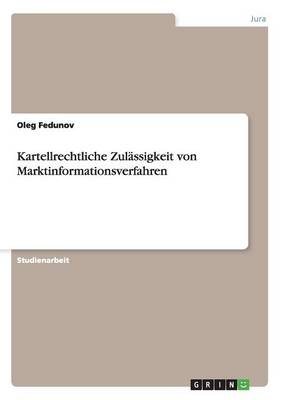 Jura

Oleg Fedunov

Kartellrechtliche Zulässigkeit von Marktinformationsverfahren

Studienarbeit

GRIN